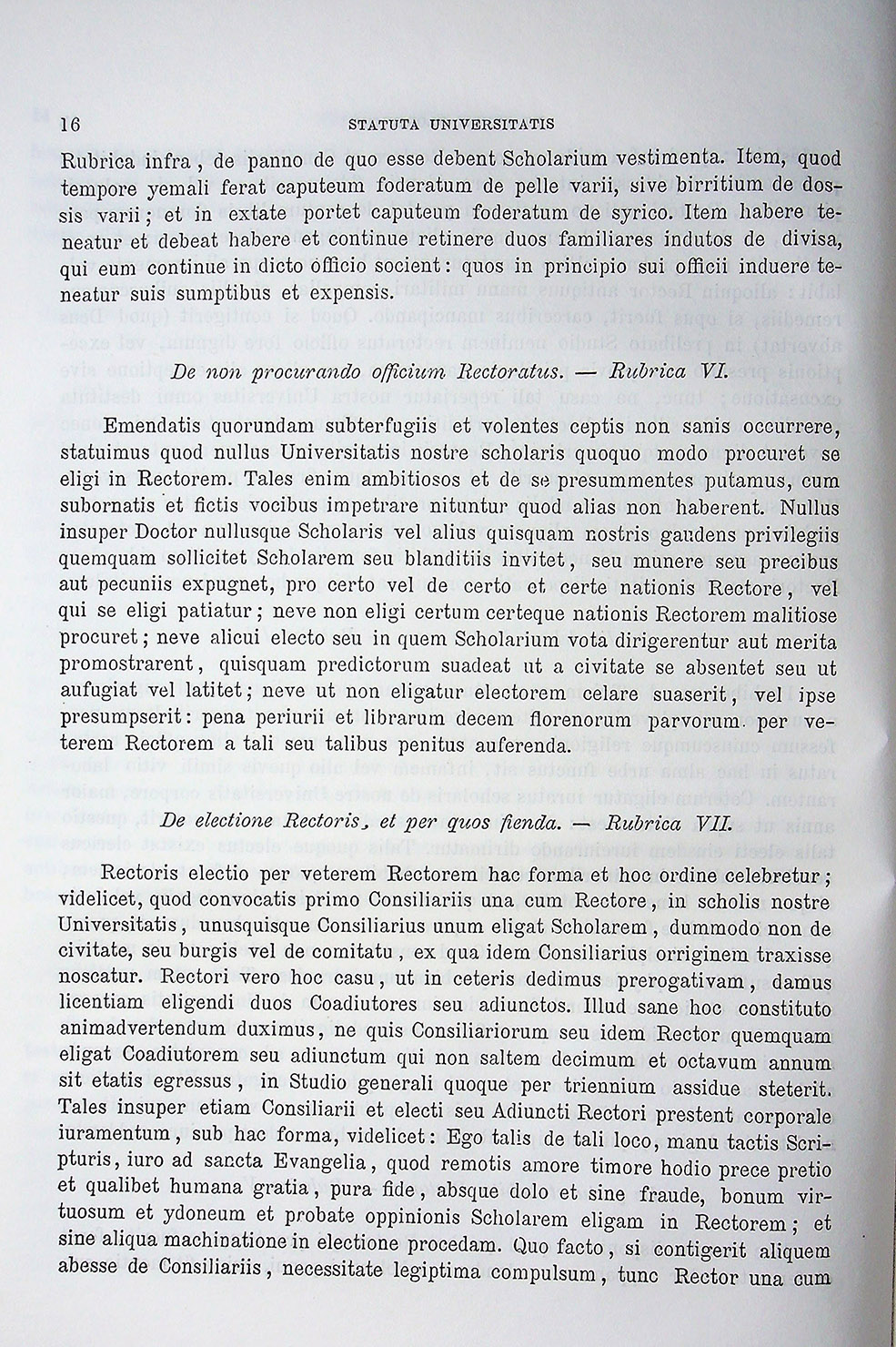 16 STATUTA UNIVERSITATIS

Rubrica infra, de panno de quo esse debent Scholarium vestimenta. Item, quod tempore yemali ferat caputeum foderatum de pelle varii, sive birritium de dossis varii; et in extate portet caputeum foderatum de syrico. Item habere teneatur et debeat habere et continue retinere duos familiares indutos de divisa, qui eum continue in dicto officio socient: quos in principio sui officii induere teneatur suis sumptibus et expensis.

De non procurando officium Rectoratus. — Rubrica VI.

Emendatis quorundam subterfugiis et volentes ceptis non sanis occurrere, statuimus quod nullus Universitatis nostre scholaris quoquo modo procuret se eligi in Rectorem. Tales enim ambitiosos et de se presummentes putamus, cum subornatis et fictis vocibus impetrare nituntur quod alias non haberent. Nullus insuper Doctor nullusque Scholaris vel alius quisquam nostris gaudens privilegiis quemquam sollicitet Scholarem seu blanditiis invitet, seu munere seu precibus aut pecuniis expugnet, pro certo vel de certo et certe nationis Rectore, vel qui se eligi patiatur; neve non eligi certum certeque nationis Rectorem malitiose procuret; neve alicui electo seu in quem Scholarium vota dirigerentur aut merita promostrarent, quisquam predictorum suadeat ut a civitate se absentet seu ut aufugiat vel latitet; neve ut non eligatur electorem celare suaserit, vel ipse presumpserit: pena periurii et librarum decem florenorum parvorum per veterem Rectorem a tali seu talibus penitus auferenda.

De electione Rectoris, et per quos fienda. — Rubrica VII.

Rectoris electio per veterem Rectorem hac forma et hoc ordine celebretur; videlicet, quod convocatis primo Consiliariis una cum Rectore, in scholis nostre Universitatis, unusquisque Consiliarius unum eligat Scholarem, dummodo non de civitate, seu burgis vel de comitatu, ex qua idem Consiliarius orriginem traxisse noscatur. Rectori vero hoc casu, ut in ceteris dedimus prerogativam, damus licentiam eligendi duos Coadiutores seu adiunctos. Illud sane hoc constituto animadvertendum duximus, ne quis Consiliariorum seu idem Rector quemquam eligat Coadiutorem seu adiunctum qui non saltem decimum et octavum annum sit etatis egressus, in Studio generali quoque per triennium assidue steterit. Tales insuper etiam Consiliarii et electi seu Adiuncti Rectori prestent corporale iuramentum, sub hac forma, videlicet: Ego talis de tali loco, manu tactis Scripturis, iuro ad sancta Evangelia, quod remotis amore timore hodio prece pretio et qualibet humana gratia, pura fide, absque dolo et sine fraude, bonum virtuosum et ydoneum et probate oppinionis Scholarem eligam in Rectorem; et sine aliqua machinatione in electione procedam. Quo facto, si contigerit aliquem abesse de Consiliariis, necessitate legiptima compulsum, tunc Rector una cum